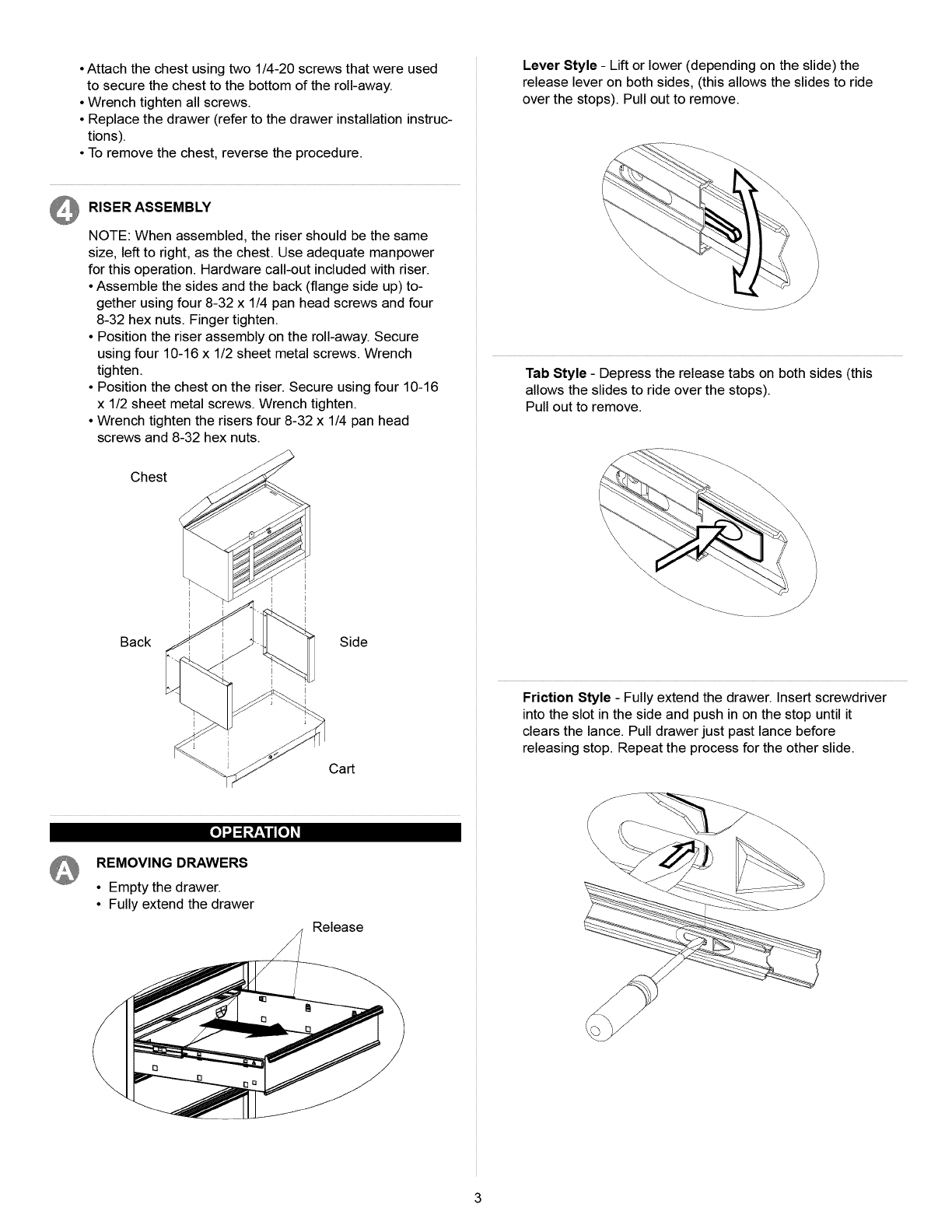 • Attach the chest using two 1/4-20 screws that were used to secure the chest to the bottom of the roll-away.
• Wrench tighten all screws.
• Replace the drawer (refer to the drawer installation instructions).
• To remove the chest, reverse the procedure.

4 RISER ASSEMBLY

NOTE: When assembled, the riser should be the same size, left to right, as the chest. Use adequate manpower for this operation. Hardware call-out included with riser.
• Assemble the sides and the back (flange side up) together using four 8-32 x 1/4 pan head screws and four 8-32 hex nuts. Finger tighten.
• Position the riser assembly on the roll-away. Secure using four 10-16 x 1/2 sheet metal screws. Wrench tighten.
• Position the chest on the riser. Secure using four 10-16 x 1/2 sheet metal screws. Wrench tighten.
• Wrench tighten the risers four 8-32 x 1/4 pan head screws and 8-32 hex nuts.

Chest

Back

Side

Cart

OPERATION

A REMOVING DRAWERS

• Empty the drawer.
• Fully extend the drawer

Release

Lever Style - Lift or lower (depending on the slide) the release lever on both sides, (this allows the slides to ride over the stops). Pull out to remove.

Tab Style - Depress the release tabs on both sides (this allows the slides to ride over the stops).
Pull out to remove.

Friction Style - Fully extend the drawer. Insert screwdriver into the slot in the side and push in on the stop until it clears the lance. Pull drawer just past lance before releasing stop. Repeat the process for the other slide.

3